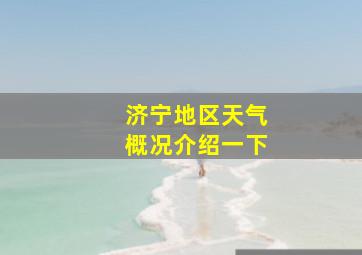 济宁地区天气
概况介绍一下